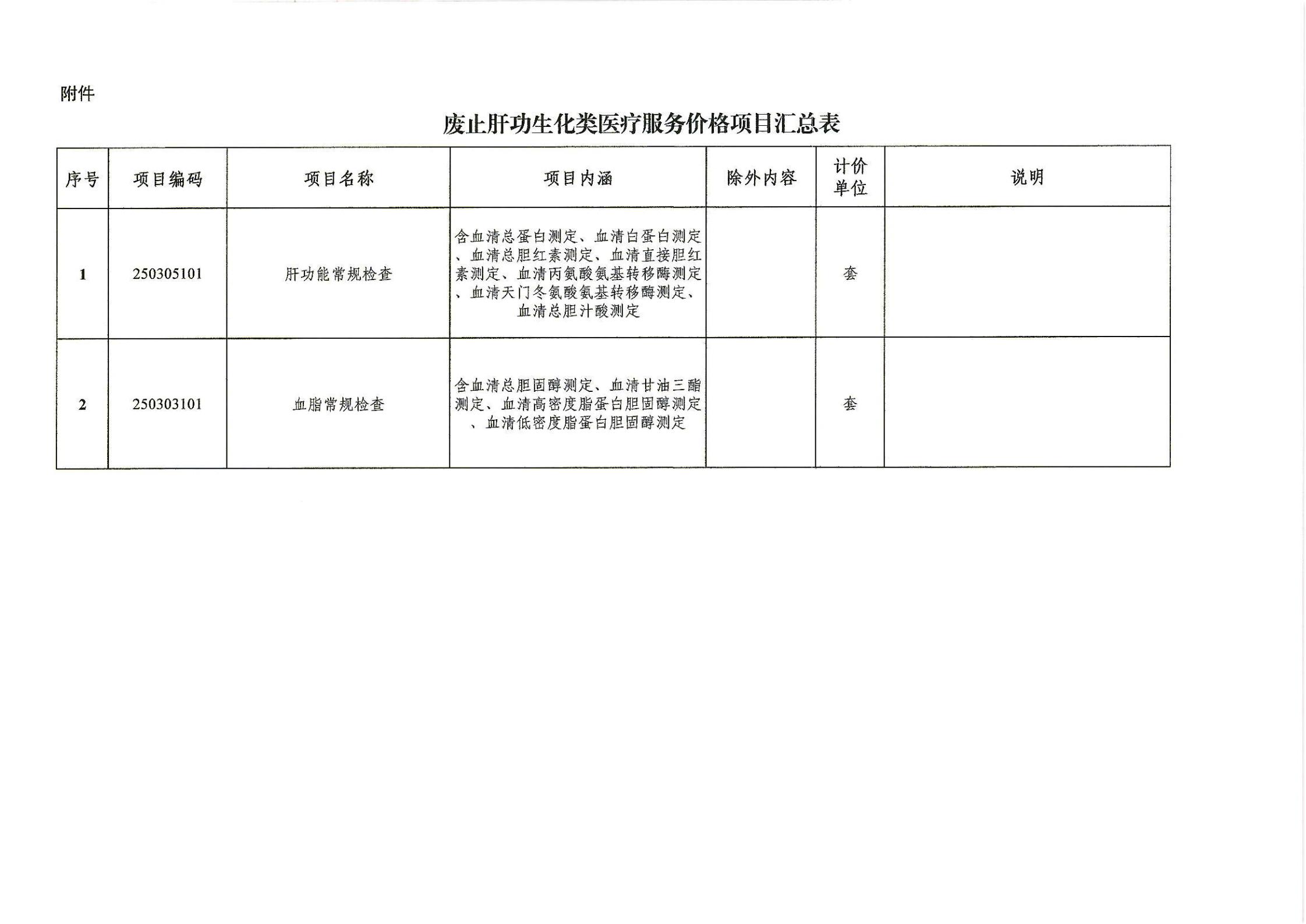 附件

废止肝功生化类医疗服务价格项目汇总表

| 序号 | 项目编码 | 项目名称 | 项目内涵 | 除外内容 | 计价单位 | 说明 |
|---|---|---|---|---|---|---|
| 1 | 250305101 | 肝功能常规检查 | 含血清总蛋白测定、血清白蛋白测定、血清总胆红素测定、血清直接胆红素测定、血清丙氨酸氨基转移酶测定、血清天门冬氨酸氨基转移酶测定、血清总胆汁酸测定 |  | 套 |  |
| 2 | 250303101 | 血脂常规检查 | 含血清总胆固醇测定、血清甘油三酯测定、血清高密度脂蛋白胆固醇测定、血清低密度脂蛋白胆固醇测定 |  | 套 |  |